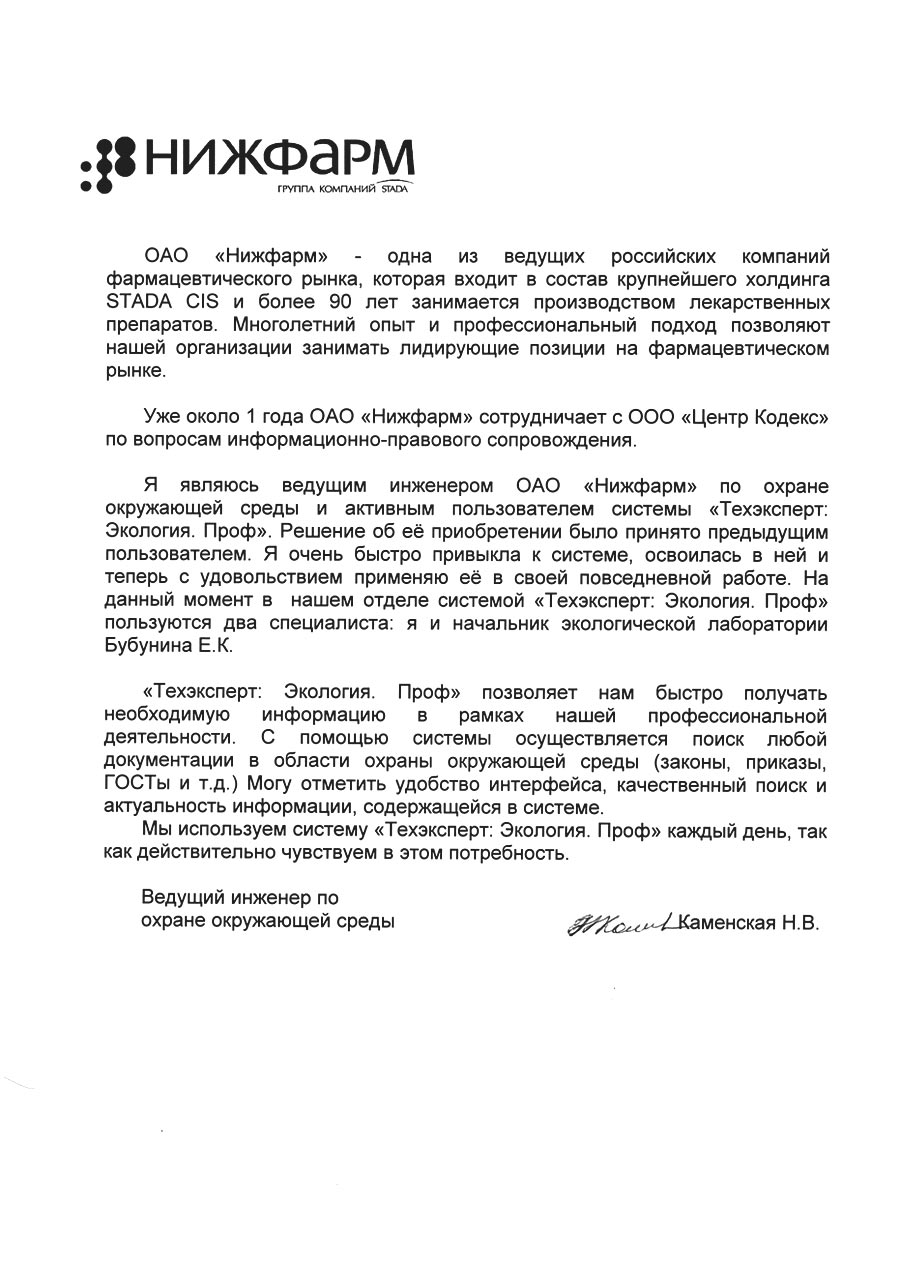 НИЖФАРМ
ГРУППА КОМПАНИЙ STADA

ОАО «Нижфарм» - одна из ведущих российских компаний фармацевтического рынка, которая входит в состав крупнейшего холдинга STADA CIS и более 90 лет занимается производством лекарственных препаратов. Многолетний опыт и профессиональный подход позволяют нашей организации занимать лидирующие позиции на фармацевтическом рынке.

Уже около 1 года ОАО «Нижфарм» сотрудничает с ООО «Центр Кодекс» по вопросам информационно-правового сопровождения.

Я являюсь ведущим инженером ОАО «Нижфарм» по охране окружающей среды и активным пользователем системы «Техэксперт: Экология. Проф». Решение об её приобретении было принято предыдущим пользователем. Я очень быстро привыкла к системе, освоилась в ней и теперь с удовольствием применяю её в своей повседневной работе. На данный момент в нашем отделе системой «Техэксперт: Экология. Проф» пользуются два специалиста: я и начальник экологической лаборатории Бубунина Е.К.

«Техэксперт: Экология. Проф» позволяет нам быстро получать необходимую информацию в рамках нашей профессиональной деятельности. С помощью системы осуществляется поиск любой документации в области охраны окружающей среды (законы, приказы, ГОСТы и т.д.) Могу отметить удобство интерфейса, качественный поиск и актуальность информации, содержащейся в системе.
Мы используем систему «Техэксперт: Экология. Проф» каждый день, так как действительно чувствуем в этом потребность.

Ведущий инженер по охране окружающей среды

Каменская Н.В.